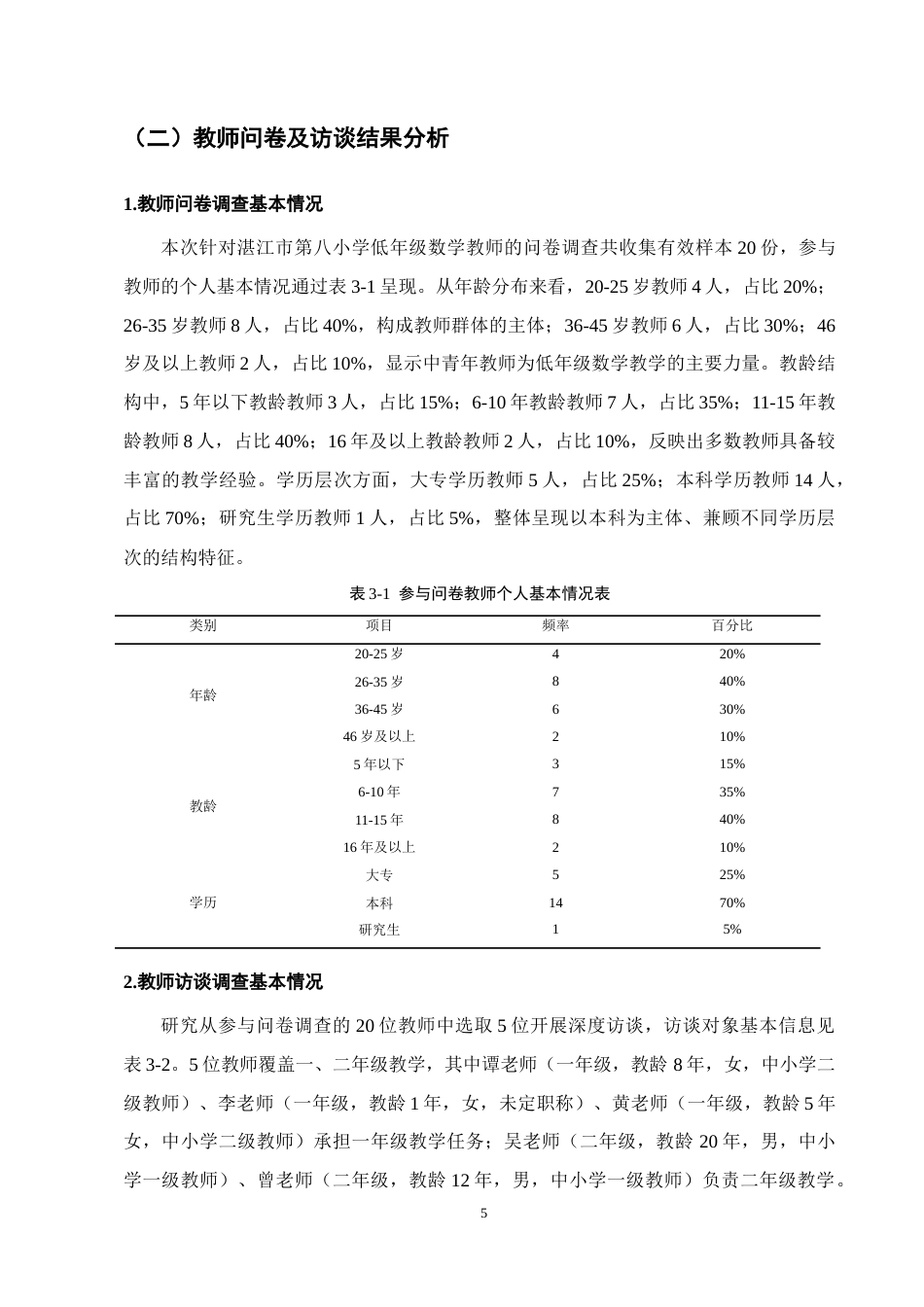 （二）教师问卷及访谈结果分析

1.教师问卷调查基本情况

本次针对湛江市第八小学低年级数学教师的问卷调查共收集有效样本20份，参与教师的个人基本情况通过表3-1呈现。从年龄分布来看，20-25岁教师4人，占比20%；26-35岁教师8人，占比40%，构成教师群体的主体；36-45岁教师6人，占比30%；46岁及以上教师2人，占比10%，显示中青年教师为低年级数学教学的主要力量。教龄结构中，5年以下教龄教师3人，占比15%；6-10年教龄教师7人，占比35%；11-15年教龄教师8人，占比40%；16年及以上教龄教师2人，占比10%，反映出多数教师具备较丰富的教学经验。学历层次方面，大专学历教师5人，占比25%；本科学历教师14人，占比70%；研究生学历教师1人，占比5%，整体呈现以本科为主体、兼顾不同学历层次的结构特征。

表3-1 参与问卷教师个人基本情况表

| 类别 | 项目 | 频率 | 百分比 |
|---|---|---|---|
| 年龄 | 20-25岁 | 4 | 20% |
|  | 26-35岁 | 8 | 40% |
|  | 36-45岁 | 6 | 30% |
|  | 46岁及以上 | 2 | 10% |
| 教龄 | 5年以下 | 3 | 15% |
|  | 6-10年 | 7 | 35% |
|  | 11-15年 | 8 | 40% |
|  | 16年及以上 | 2 | 10% |
| 学历 | 大专 | 5 | 25% |
|  | 本科 | 14 | 70% |
|  | 研究生 | 1 | 5% |

2.教师访谈调查基本情况

研究从参与问卷调查的20位教师中选取5位开展深度访谈，访谈对象基本信息见表3-2。5位教师覆盖一、二年级教学，其中谭老师（一年级，教龄8年，女，中小学二级教师）、李老师（一年级，教龄1年，女，未定职称）、黄老师（一年级，教龄5年女，中小学二级教师）承担一年级教学任务；吴老师（二年级，教龄20年，男，中小学一级教师）、曾老师（二年级，教龄12年，男，中小学一级教师）负责二年级教学。

5